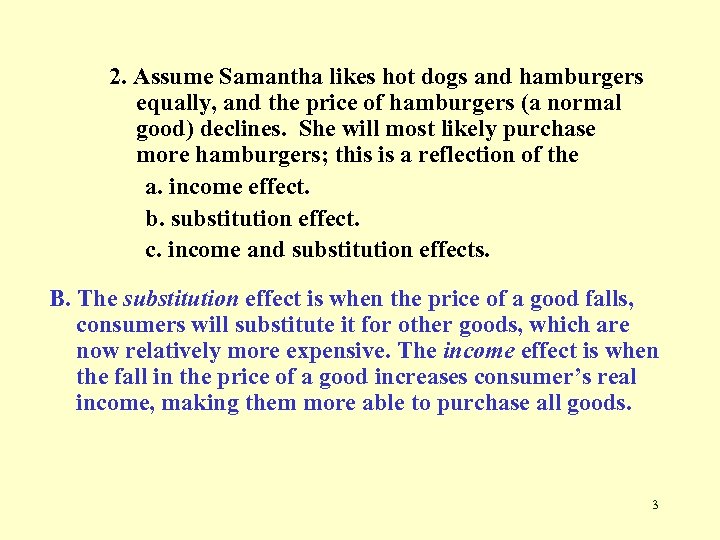 2. Assume Samantha likes hot dogs and hamburgers equally, and the price of hamburgers (a normal good) declines. She will most likely purchase more hamburgers; this is a reflection of the

a. income effect.

b. substitution effect.

c. income and substitution effects.

B. The substitution effect is when the price of a good falls, consumers will substitute it for other goods, which are now relatively more expensive. The income effect is when the fall in the price of a good increases consumer's real income, making them more able to purchase all goods.

3